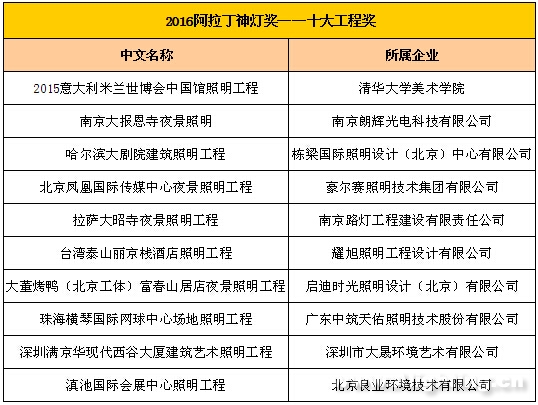 2016阿拉丁神灯奖——十大工程奖

| 中文名称 | 所属企业 |
|---|---|
| 2015意大利米兰世博会中国馆照明工程 | 清华大学美术学院 |
| 南京大报恩寺夜景照明 | 南京朗辉光电科技有限公司 |
| 哈尔滨大剧院建筑照明工程 | 栋梁国际照明设计（北京）中心有限公司 |
| 北京凤凰国际传媒中心夜景照明工程 | 豪尔赛照明技术集团有限公司 |
| 拉萨大昭寺夜景照明工程 | 南京路灯工程建设有限责任公司 |
| 台湾泰山丽京栈酒店照明工程 | 耀旭照明工程设计有限公司 |
| 大董烤鸭（北京工体）富春山居店夜景照明工程 | 启迪时光照明设计（北京）有限公司 |
| 珠海横琴国际网球中心场地照明工程 | 广东中筑天佑照明技术股份有限公司 |
| 深圳满京华现代西谷大厦建筑艺术照明工程 | 深圳市大晟环境艺术有限公司 |
| 滇池国际会展中心照明工程 | 北京良业环境技术有限公司 |